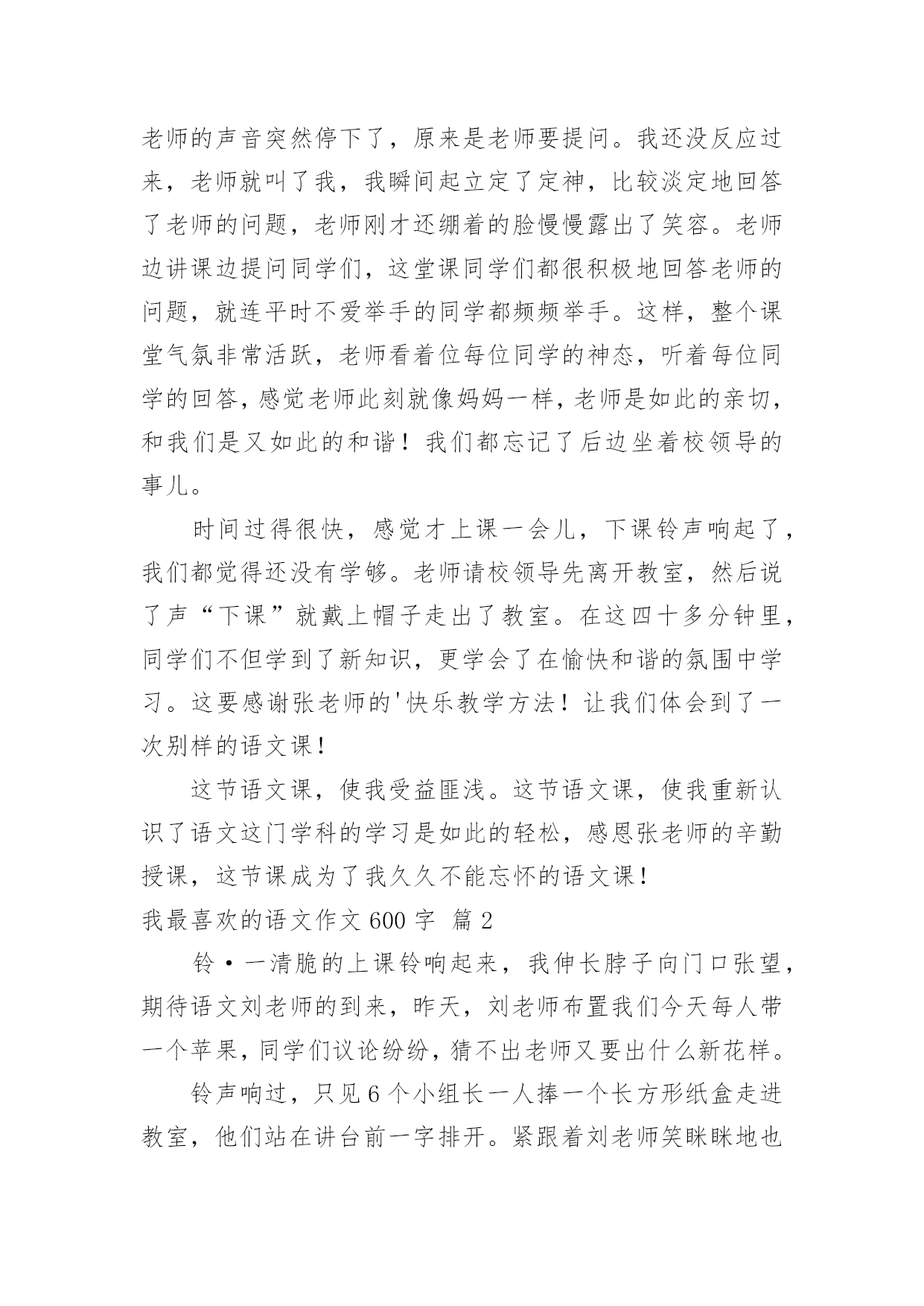 老师的声音突然停下了，原来是老师要提问。我还没反应过来，老师就叫了我，我瞬间起立定了定神，比较淡定地回答了老师的问题，老师刚才还绷着的脸慢慢露出了笑容。老师边讲课边提问同学们，这堂课同学们都很积极地回答老师的问题，就连平时不爱举手的同学都频频举手。这样，整个课堂气氛非常活跃，老师看着位每位同学的神态，听着每位同学的回答，感觉老师此刻就像妈妈一样，老师是如此的亲切，和我们是又如此的和谐！我们都忘记了后边坐着校领导的事儿。

时间过得很快，感觉才上课一会儿，下课铃声响起了，我们都觉得还没有学够。老师请校领导先离开教室，然后说了声“下课”就戴上帽子走出了教室。在这四十多分钟里，同学们不但学到了新知识，更学会了在愉快和谐的氛围中学习。这要感谢张老师的'快乐教学方法！让我们体会到了一次别样的语文课！

这节语文课，使我受益匪浅。这节语文课，使我重新认识了语文这门学科的学习是如此的轻松，感恩张老师的辛勤授课，这节课成为了我久久不能忘怀的语文课！

我最喜欢的语文作文 600 字 篇 2

铃·一清脆的上课铃响起来，我伸长脖子向门口张望，期待语文刘老师的到来，昨天，刘老师布置我们今天每人带一个苹果，同学们议论纷纷，猜不出老师又要出什么新花样。

铃声响过，只见 6 个小组长一人捧一个长方形纸盒走进教室，他们站在讲台前一字排开。紧跟着刘老师笑眯眯地也